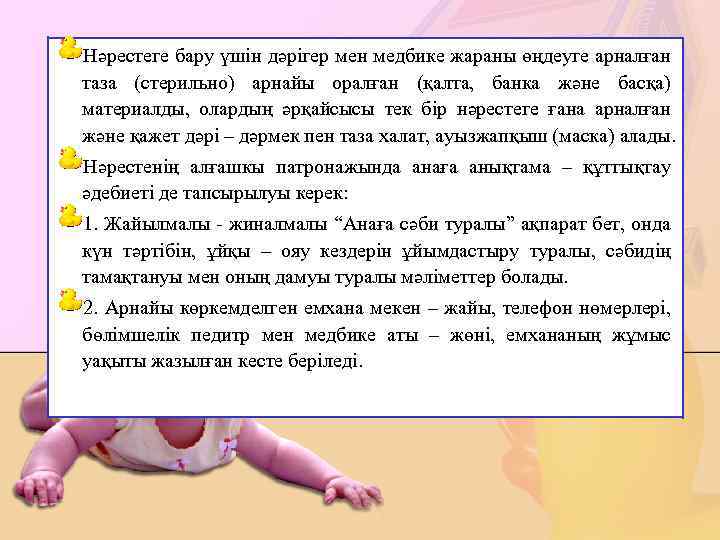 Нәрестеге бару үшін дәрігер мен медбике жараны өңдеуге арналған таза (стерильно) арнайы оралған (қалта, банка және басқа) материалды, олардың әрқайсысы тек бір нәрестеге ғана арналған және қажет дәрі – дәрмек пен таза халат, ауызжапқыш (маска) алады.

Нәрестенің алғашкы патронажында анаға анықтама – құттықтау әдебиеті де тапсырылуы керек:

1. Жайылмалы - жиналмалы “Анаға сәби туралы” ақпарат бет, онда күн тәртібін, ұйқы – ояу кездерін ұйымдастыру туралы, сәбидің тамақтануы мен оның дамуы туралы мәліметтер болады.

2. Арнайы көркемделген емхана мекен – жайы, телефон нөмерлері, бөлімшелік педитр мен медбике аты – жөні, емхананың жұмыс уақыты жазылған кесте беріледі.